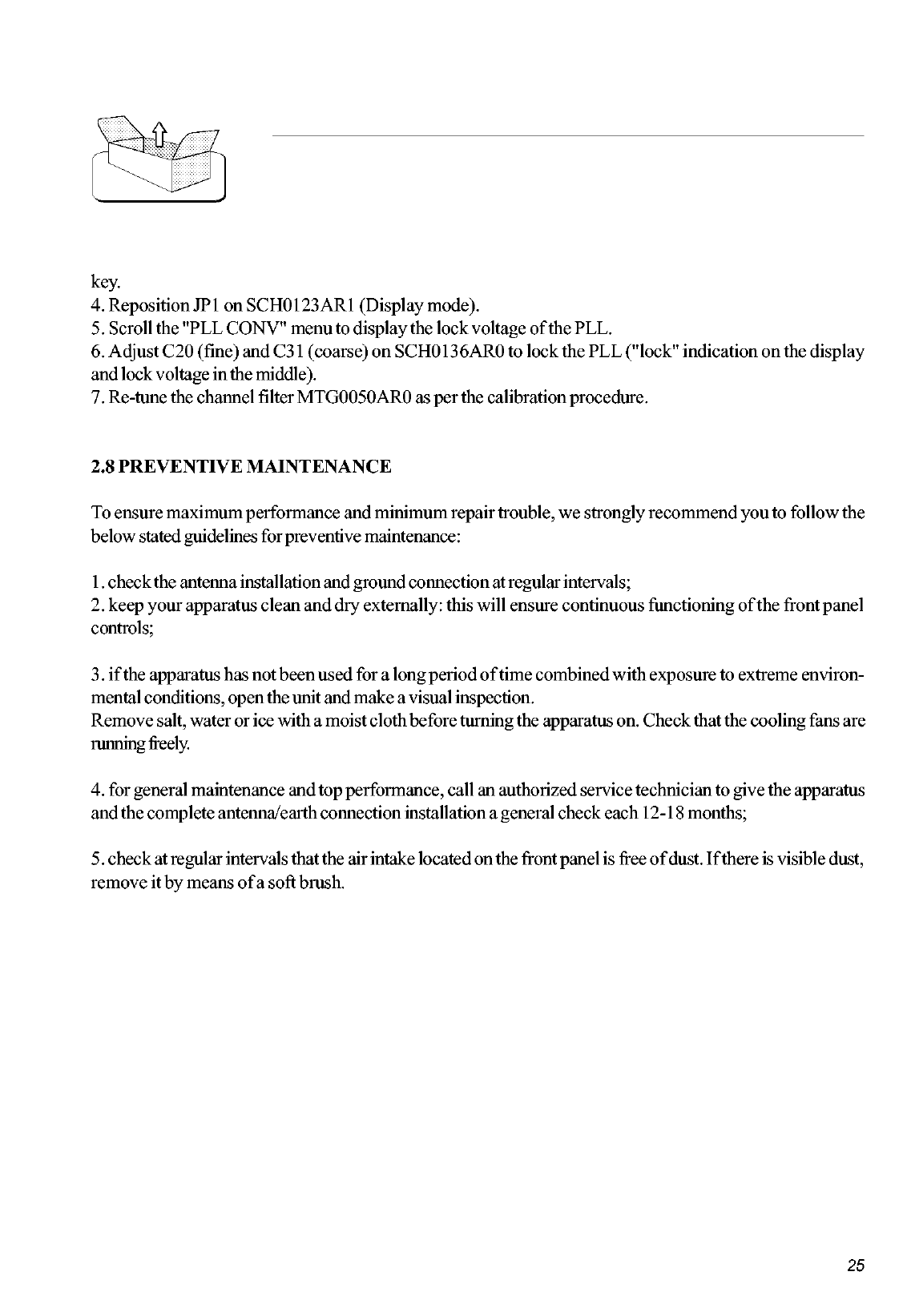 key.
4. Reposition JP1 on SCH0123AR1 (Display mode).
5. Scroll the "PLL CONV" menu to display the lock voltage of the PLL.
6. Adjust C20 (fine) and C31 (coarse) on SCH0136AR0 to lock the PLL ("lock" indication on the display and lock voltage in the middle).
7. Re-tune the channel filter MTG0050AR0 as per the calibration procedure.

2.8 PREVENTIVE MAINTENANCE

To ensure maximum performance and minimum repair trouble, we strongly recommend you to follow the below stated guidelines for preventive maintenance:

1. check the antenna installation and ground connection at regular intervals;
2. keep your apparatus clean and dry externally: this will ensure continuous functioning of the front panel controls;

3. if the apparatus has not been used for a long period of time combined with exposure to extreme environmental conditions, open the unit and make a visual inspection.
Remove salt, water or ice with a moist cloth before turning the apparatus on. Check that the cooling fans are running freely.

4. for general maintenance and top performance, call an authorized service technician to give the apparatus and the complete antenna/earth connection installation a general check each 12-18 months;

5. check at regular intervals that the air intake located on the front panel is free of dust. If there is visible dust, remove it by means of a soft brush.

25